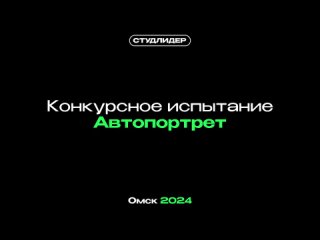 СТУДЛИДЕР

Конкурсное испытание
Автопортрет

Омск 2024